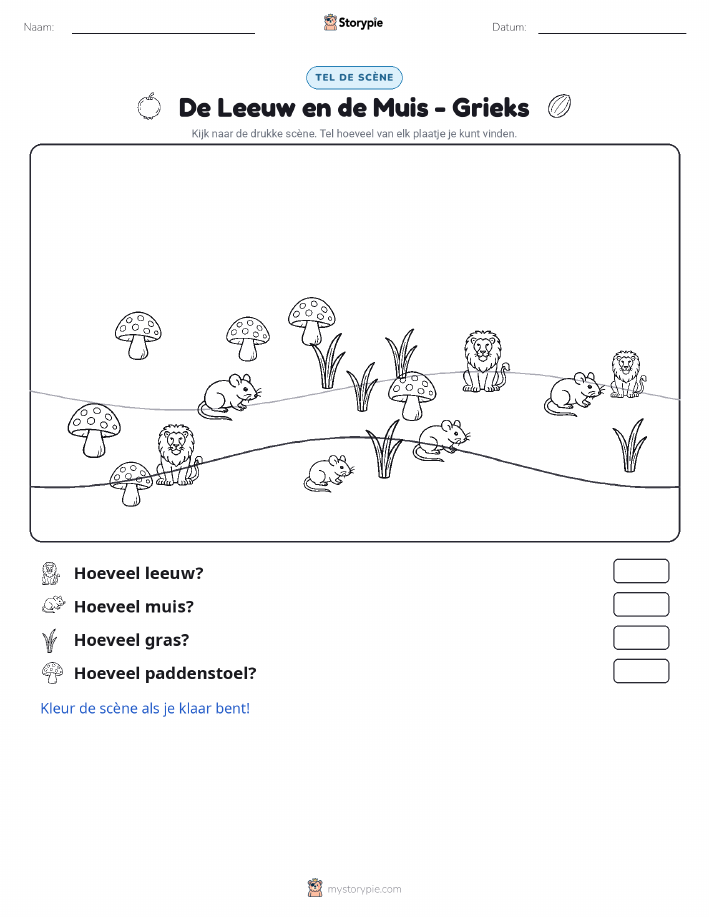 Naam: Storypie Datum:

TEL DE SCÈNE

De Leeuw en de Muis - Grieks

Kijk naar de drukke scène. Tel hoeveel van elk plaatje je kunt vinden.

Hoeveel leeuw?

Hoeveel muis?

Hoeveel gras?

Hoeveel paddenstoel?

Kleur de scène als je klaar bent!

mystorypie.com